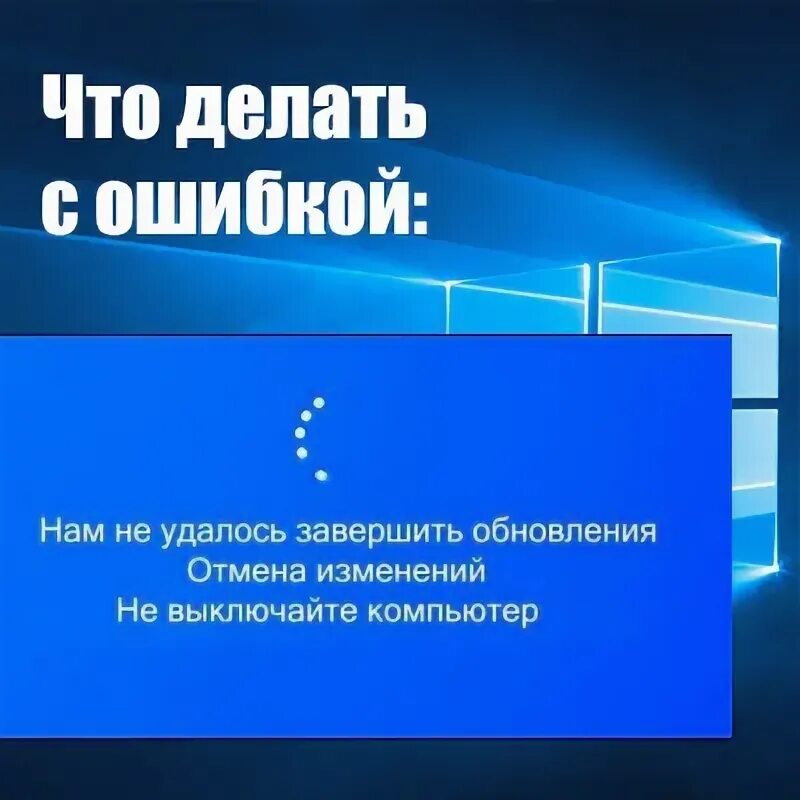 Что делать с ошибкой:

Нам не удалось завершить обновления
Отмена изменений
Не выключайте компьютер